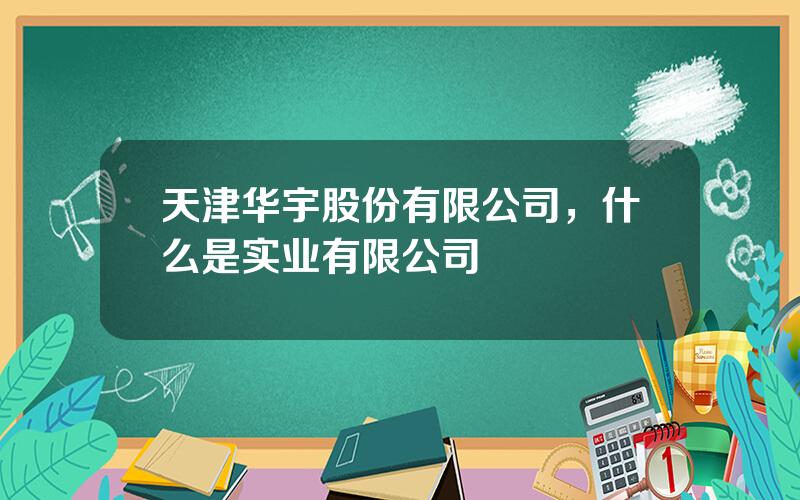 天津华宇股份有限公司，什么是实业有限公司